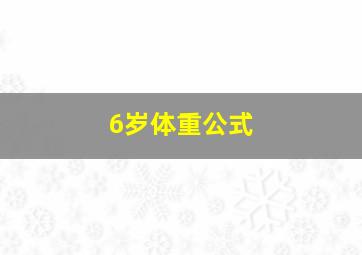 6岁体重公式